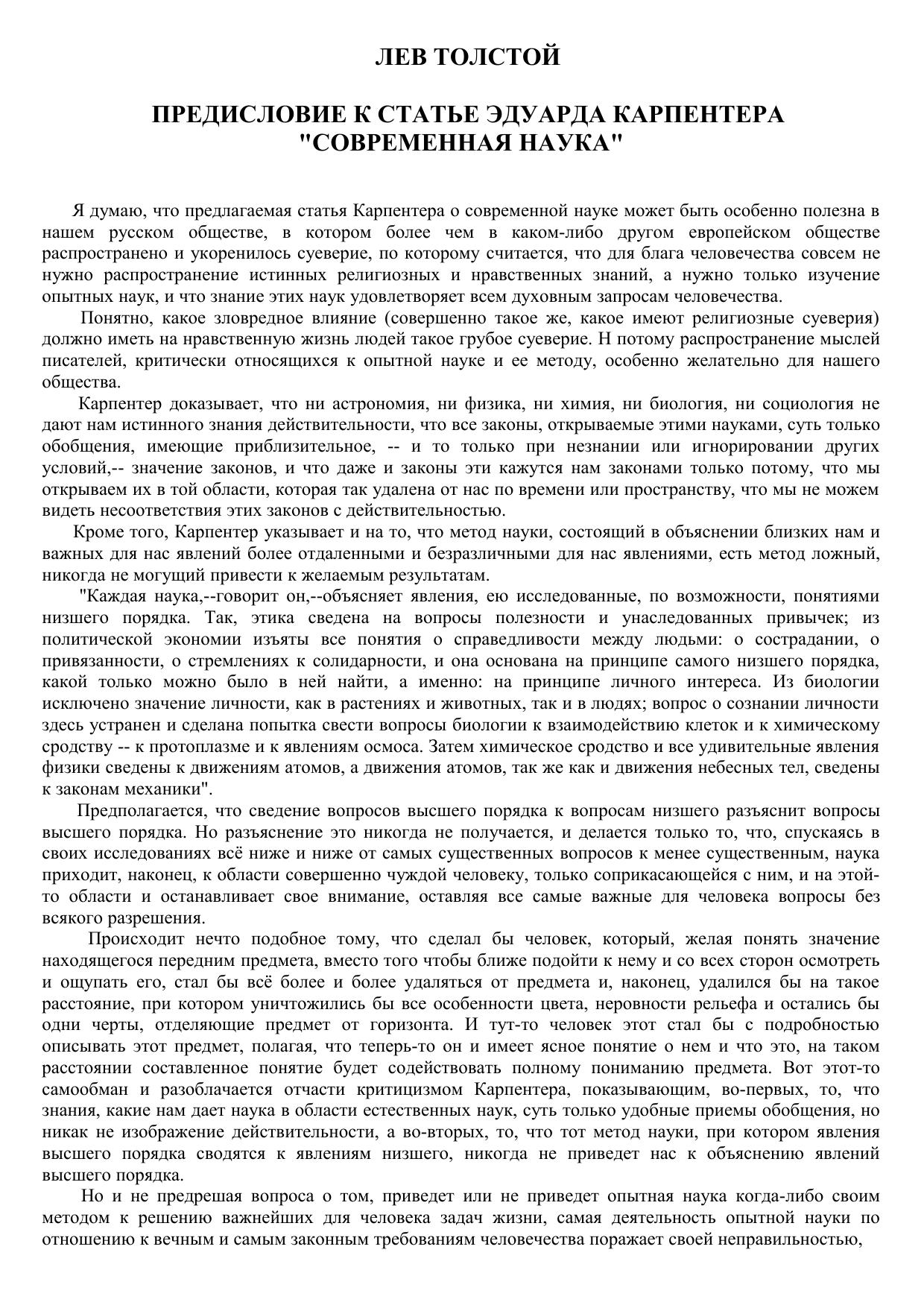 ЛЕВ ТОЛСТОЙ

ПРЕДИСЛОВИЕ К СТАТЬЕ ЭДУАРДА КАРПЕНТЕРА "СОВРЕМЕННАЯ НАУКА"

Я думаю, что предлагаемая статья Карпентера о современной науке может быть особенно полезна в нашем русском обществе, в котором более чем в каком-либо другом европейском обществе распространено и укоренилось суеверие, по которому считается, что для блага человечества совсем не нужно распространение истинных религиозных и нравственных знаний, а нужно только изучение опытных наук, и что знание этих наук удовлетворяет всем духовным запросам человечества.

Понятно, какое зловредное влияние (совершенно такое же, какое имеют религиозные суеверия) должно иметь на нравственную жизнь людей такое грубое суеверие. Н потому распространение мыслей писателей, критически относящихся к опытной науке и ее методу, особенно желательно для нашего общества.

Карпентер доказывает, что ни астрономия, ни физика, ни химия, ни биология, ни социология не дают нам истинного знания действительности, что все законы, открываемые этими науками, суть только обобщения, имеющие приблизительное, -- и то только при незнании или игнорировании других условий,-- значение законов, и что даже и законы эти кажутся нам законами только потому, что мы открываем их в той области, которая так удалена от нас по времени или пространству, что мы не можем видеть несоответствия этих законов с действительностью.

Кроме того, Карпентер указывает и на то, что метод науки, состоящий в объяснении близких нам и важных для нас явлений более отдаленными и безразличными для нас явлениями, есть метод ложный, никогда не могущий привести к желаемым результатам.

"Каждая наука,--говорит он,--объясняет явления, ею исследованные, по возможности, понятиями низшего порядка. Так, этика сведена на вопросы полезности и унаследованных привычек; из политической экономии изъяты все понятия о справедливости между людьми: о сострадании, о привязанности, о стремлениях к солидарности, и она основана на принципе самого низшего порядка, какой только можно было в ней найти, а именно: на принципе личного интереса. Из биологии исключено значение личности, как в растениях и животных, так и в людях; вопрос о сознании личности здесь устранен и сделана попытка свести вопросы биологии к взаимодействию клеток и к химическому сродству -- к протоплазме и к явлениям осмоса. Затем химическое сродство и все удивительные явления физики сведены к движениям атомов, а движения атомов, так же как и движения небесных тел, сведены к законам механики".

Предполагается, что сведение вопросов высшего порядка к вопросам низшего разъяснит вопросы высшего порядка. Но разъяснение это никогда не получается, и делается только то, что, спускаясь в своих исследованиях всё ниже и ниже от самых существенных вопросов к менее существенным, наука приходит, наконец, к области совершенно чуждой человеку, только соприкасающейся с ним, и на этой-то области и останавливает свое внимание, оставляя все самые важные для человека вопросы без всякого разрешения.

Происходит нечто подобное тому, что сделал бы человек, который, желая понять значение находящегося передним предмета, вместо того чтобы ближе подойти к нему и со всех сторон осмотреть и ощупать его, стал бы всё более и более удаляться от предмета и, наконец, удалился бы на такое расстояние, при котором уничтожились бы все особенности цвета, неровности рельефа и остались бы одни черты, отделяющие предмет от горизонта. И тут-то человек этот стал бы с подробностью описывать этот предмет, полагая, что теперь-то он и имеет ясное понятие о нем и что это, на таком расстоянии составленное понятие будет содействовать полному пониманию предмета. Вот этот-то самообман и разоблачается отчасти критицизмом Карпентера, показывающим, во-первых, то, что знания, какие нам дает наука в области естественных наук, суть только удобные приемы обобщения, но никак не изображение действительности, а во-вторых, то, что тот метод науки, при котором явления высшего порядка сводятся к явлениям низшего, никогда не приведет нас к объяснению явлений высшего порядка.

Но и не предрешая вопроса о том, приведет или не приведет опытная наука когда-либо своим методом к решению важнейших для человека задач жизни, самая деятельность опытной науки по отношению к вечным и самым законным требованиям человечества поражает своей неправильностью,